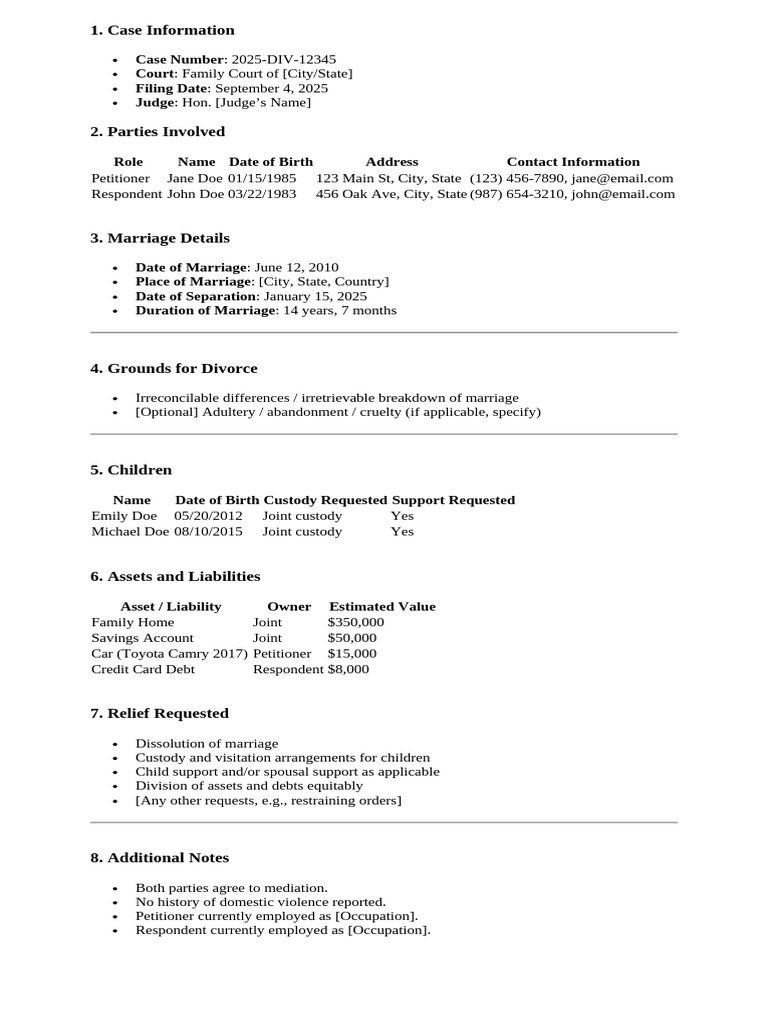 1. Case Information

• Case Number: 2025-DIV-12345
• Court: Family Court of [City/State]
• Filing Date: September 4, 2025
• Judge: Hon. [Judge's Name]

2. Parties Involved

| Role | Name | Date of Birth | Address | Contact Information |
|---|---|---|---|---|
| Petitioner | Jane Doe | 01/15/1985 | 123 Main St, City, State | (123) 456-7890, jane@email.com |
| Respondent | John Doe | 03/22/1983 | 456 Oak Ave, City, State | (987) 654-3210, john@email.com |

3. Marriage Details

• Date of Marriage: June 12, 2010
• Place of Marriage: [City, State, Country]
• Date of Separation: January 15, 2025
• Duration of Marriage: 14 years, 7 months

4. Grounds for Divorce

• Irreconcilable differences / irretrievable breakdown of marriage
• [Optional] Adultery / abandonment / cruelty (if applicable, specify)

5. Children

| Name | Date of Birth | Custody Requested | Support Requested |
|---|---|---|---|
| Emily Doe | 05/20/2012 | Joint custody | Yes |
| Michael Doe | 08/10/2015 | Joint custody | Yes |

6. Assets and Liabilities

| Asset / Liability | Owner | Estimated Value |
|---|---|---|
| Family Home | Joint | $350,000 |
| Savings Account | Joint | $50,000 |
| Car (Toyota Camry 2017) | Petitioner | $15,000 |
| Credit Card Debt | Respondent | $8,000 |

7. Relief Requested

• Dissolution of marriage
• Custody and visitation arrangements for children
• Child support and/or spousal support as applicable
• Division of assets and debts equitably
• [Any other requests, e.g., restraining orders]

8. Additional Notes

• Both parties agree to mediation.
• No history of domestic violence reported.
• Petitioner currently employed as [Occupation].
• Respondent currently employed as [Occupation].